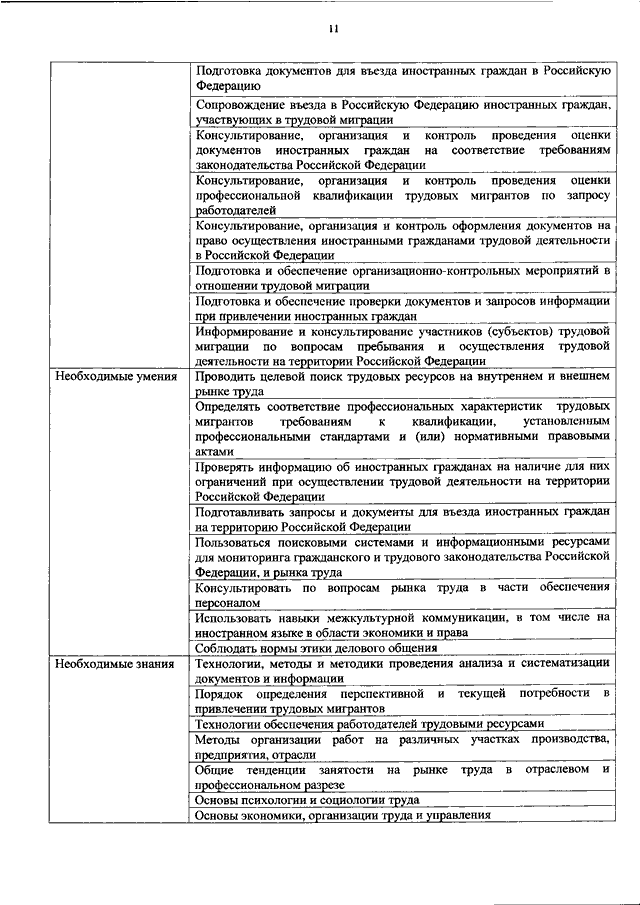 11

| | |
|---|---|
| | Подготовка документов для въезда иностранных граждан в Российскую Федерацию |
| | Сопровождение въезда в Российскую Федерацию иностранных граждан, участвующих в трудовой миграции |
| | Консультирование, организация и контроль проведения оценки документов иностранных граждан на соответствие требованиям законодательства Российской Федерации |
| | Консультирование, организация и контроль проведения оценки профессиональной квалификации трудовых мигрантов по запросу работодателей |
| | Консультирование, организация и контроль оформления документов на право осуществления иностранными гражданами трудовой деятельности в Российской Федерации |
| | Подготовка и обеспечение организационно-контрольных мероприятий в отношении трудовой миграции |
| | Подготовка и обеспечение проверки документов и запросов информации при привлечении иностранных граждан |
| | Информирование и консультирование участников (субъектов) трудовой миграции по вопросам пребывания и осуществления трудовой деятельности на территории Российской Федерации |
| Необходимые умения | Проводить целевой поиск трудовых ресурсов на внутреннем и внешнем рынке труда |
| | Определять соответствие профессиональных характеристик трудовых мигрантов требованиям к квалификации, установленным профессиональными стандартами и (или) нормативными правовыми актами |
| | Проверять информацию об иностранных гражданах на наличие для них ограничений при осуществлении трудовой деятельности на территории Российской Федерации |
| | Подготавливать запросы и документы для въезда иностранных граждан на территорию Российской Федерации |
| | Пользоваться поисковыми системами и информационными ресурсами для мониторинга гражданского и трудового законодательства Российской Федерации, и рынка труда |
| | Консультировать по вопросам рынка труда в части обеспечения персоналом |
| | Использовать навыки межкультурной коммуникации, в том числе на иностранном языке в области экономики и права |
| | Соблюдать нормы этики делового общения |
| Необходимые знания | Технологии, методы и методики проведения анализа и систематизации документов и информации |
| | Порядок определения перспективной и текущей потребности в привлечении трудовых мигрантов |
| | Технологии обеспечения работодателей трудовыми ресурсами |
| | Методы организации работ на различных участках производства, предприятия, отрасли |
| | Общие тенденции занятости на рынке труда в отраслевом и профессиональном разрезе |
| | Основы психологии и социологии труда |
| | Основы экономики, организации труда и управления |